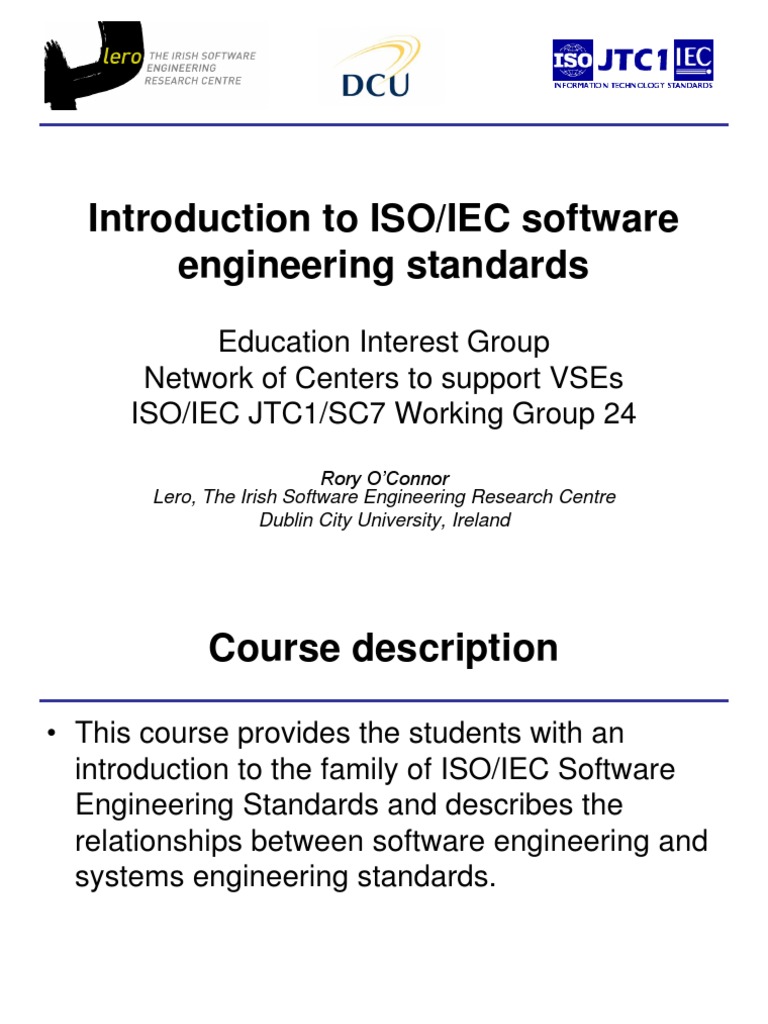 lero THE IRISH SOFTWARE ENGINEERING RESEARCH CENTRE

DCU

ISO JTC1 IEC
INFORMATION TECHNOLOGY STANDARDS

Introduction to ISO/IEC software engineering standards

Education Interest Group
Network of Centers to support VSEs
ISO/IEC JTC1/SC7 Working Group 24

Rory O'Connor
Lero, The Irish Software Engineering Research Centre
Dublin City University, Ireland

Course description

• This course provides the students with an introduction to the family of ISO/IEC Software Engineering Standards and describes the relationships between software engineering and systems engineering standards.